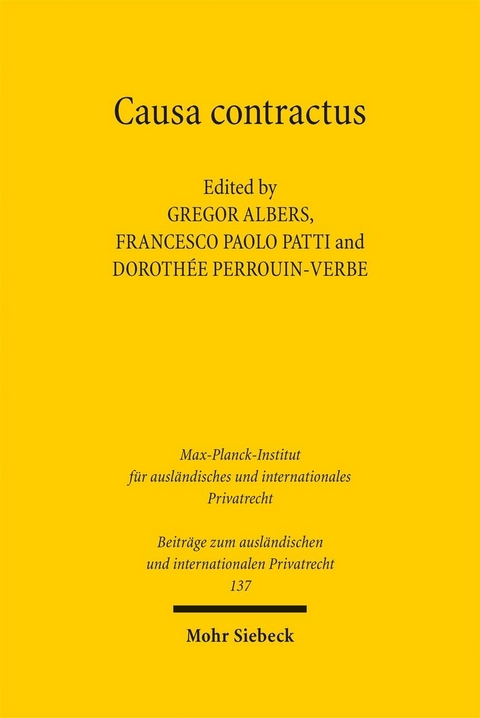 Causa contractus

Edited by
GREGOR ALBERS,
FRANCESCO PAOLO PATTI and
DOROTHÉE PERROUIN-VERBE

Max-Planck-Institut
für ausländisches und internationales
Privatrecht

Beiträge zum ausländischen
und internationalen Privatrecht
137

Mohr Siebeck